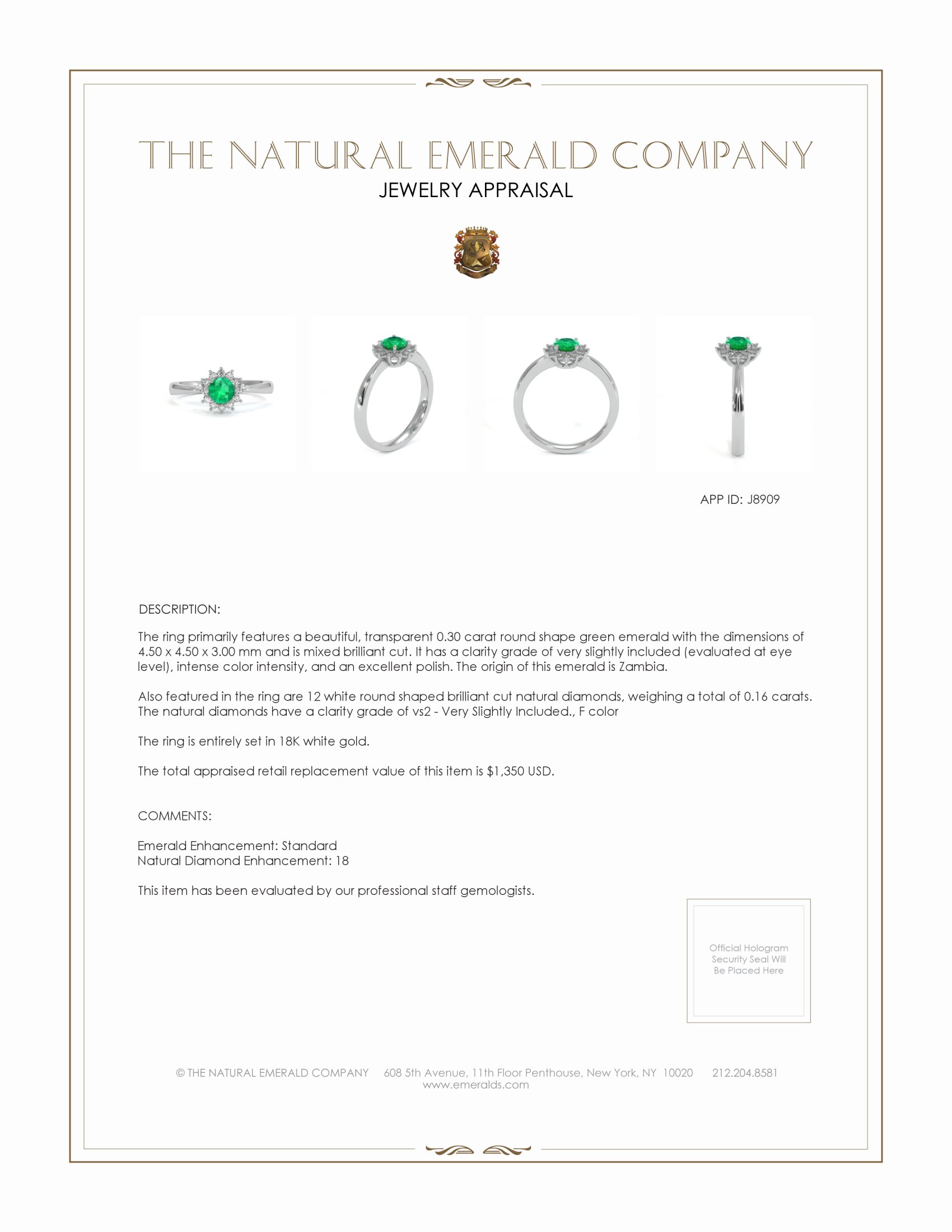 THE NATURAL EMERALD COMPANY
JEWELRY APPRAISAL

APP ID: J8909

DESCRIPTION:

The ring primarily features a beautiful, transparent 0.30 carat round shape green emerald with the dimensions of 4.50 x 4.50 x 3.00 mm and is mixed brilliant cut. It has a clarity grade of very slightly included (evaluated at eye level), intense color intensity, and an excellent polish. The origin of this emerald is Zambia.

Also featured in the ring are 12 white round shaped brilliant cut natural diamonds, weighing a total of 0.16 carats. The natural diamonds have a clarity grade of vs2 - Very Slightly Included., F color

The ring is entirely set in 18K white gold.

The total appraised retail replacement value of this item is $1,350 USD.

COMMENTS:

Emerald Enhancement: Standard
Natural Diamond Enhancement: 18

This item has been evaluated by our professional staff gemologists.

Official Hologram Security Seal Will Be Placed Here

© THE NATURAL EMERALD COMPANY 608 5th Avenue, 11th Floor Penthouse, New York, NY 10020 212.204.8581
www.emeralds.com